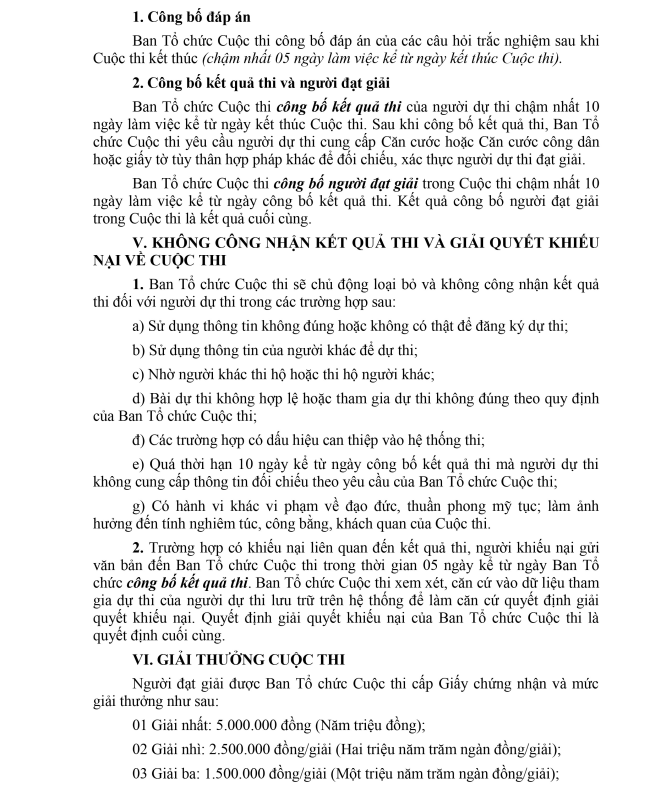 1. Công bố đáp án

Ban Tổ chức Cuộc thi công bố đáp án của các câu hỏi trắc nghiệm sau khi Cuộc thi kết thúc (chậm nhất 05 ngày làm việc kể từ ngày kết thúc Cuộc thi).

2. Công bố kết quả thi và người đạt giải

Ban Tổ chức Cuộc thi công bố kết quả thi của người dự thi chậm nhất 10 ngày làm việc kể từ ngày kết thúc Cuộc thi. Sau khi công bố kết quả thi, Ban Tổ chức Cuộc thi yêu cầu người dự thi cung cấp Căn cước hoặc Căn cước công dân hoặc giấy tờ tùy thân hợp pháp khác để đối chiếu, xác thực người dự thi đạt giải.

Ban Tổ chức Cuộc thi công bố người đạt giải trong Cuộc thi chậm nhất 10 ngày làm việc kể từ ngày công bố kết quả thi. Kết quả công bố người đạt giải trong Cuộc thi là kết quả cuối cùng.

V. KHÔNG CÔNG NHẬN KẾT QUẢ THI VÀ GIẢI QUYẾT KHIẾU NẠI VỀ CUỘC THI

1. Ban Tổ chức Cuộc thi sẽ chủ động loại bỏ và không công nhận kết quả thi đối với người dự thi trong các trường hợp sau:

a) Sử dụng thông tin không đúng hoặc không có thật để đăng ký dự thi;

b) Sử dụng thông tin của người khác để dự thi;

c) Nhờ người khác thi hộ hoặc thi hộ người khác;

d) Bài dự thi không hợp lệ hoặc tham gia dự thi không đúng theo quy định của Ban Tổ chức Cuộc thi;

đ) Các trường hợp có dấu hiệu can thiệp vào hệ thống thi;

e) Quá thời hạn 10 ngày kể từ ngày công bố kết quả thi mà người dự thi không cung cấp thông tin đối chiếu theo yêu cầu của Ban Tổ chức Cuộc thi;

g) Có hành vi khác vi phạm về đạo đức, thuần phong mỹ tục; làm ảnh hưởng đến tính nghiêm túc, công bằng, khách quan của Cuộc thi.

2. Trường hợp có khiếu nại liên quan đến kết quả thi, người khiếu nại gửi văn bản đến Ban Tổ chức Cuộc thi trong thời gian 05 ngày kể từ ngày Ban Tổ chức công bố kết quả thi. Ban Tổ chức Cuộc thi xem xét, căn cứ vào dữ liệu tham gia dự thi của người dự thi lưu trữ trên hệ thống để làm căn cứ quyết định giải quyết khiếu nại. Quyết định giải quyết khiếu nại của Ban Tổ chức Cuộc thi là quyết định cuối cùng.

VI. GIẢI THƯỞNG CUỘC THI

Người đạt giải được Ban Tổ chức Cuộc thi cấp Giấy chứng nhận và mức giải thưởng như sau:

01 Giải nhất: 5.000.000 đồng (Năm triệu đồng);

02 Giải nhì: 2.500.000 đồng/giải (Hai triệu năm trăm ngàn đồng/giải);

03 Giải ba: 1.500.000 đồng/giải (Một triệu năm trăm ngàn đồng/giải);